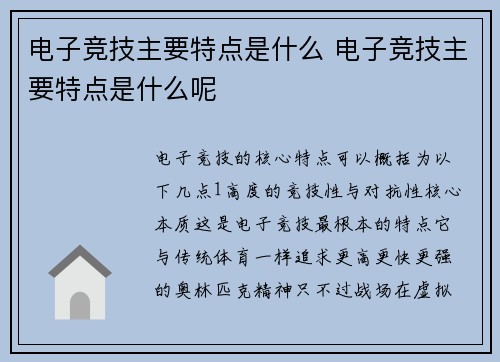 电子竞技主要特点是什么 电子竞技主要特点是什么呢

电子竞技的核心特点可以概括为以下几点1高度的竞技性与对抗性核心本质这是电子竞技最根本的特点它与传统体育一样追求更高更快更强的奥林匹克精神只不过战场在虚拟